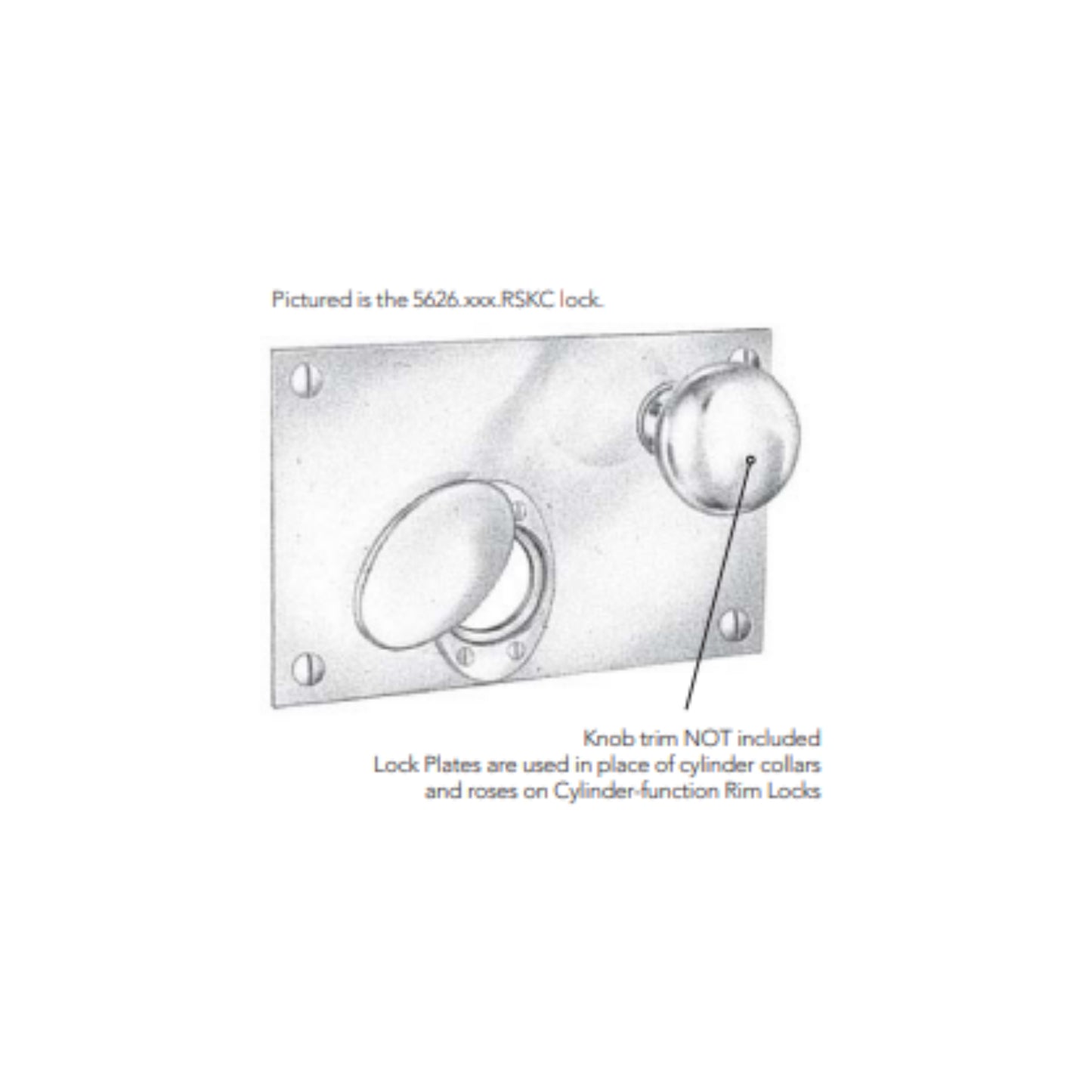 Pictured is the 5626.xxx.RSKC lock.

Knob trim NOT included
Lock Plates are used in place of cylinder collars and roses on Cylinder-function Rim Locks